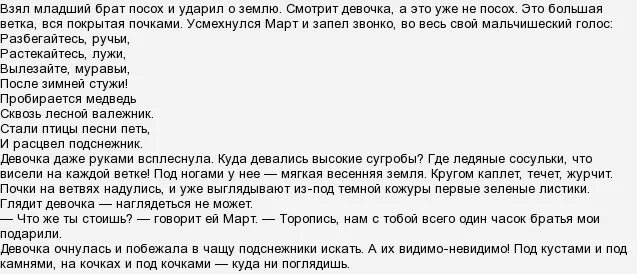 Взял младший брат посох и ударил о землю. Смотрит девочка, а это уже не посох. Это большая ветка, вся покрытая почками. Усмехнулся Март и запел звонко, во весь свой мальчишеский голос:
Разбегайтесь, ручьи,
Растекайтесь, лужи,
Вылезайте, муравьи,
После зимней стужи!
Пробирается медведь
Сквозь лесной валежник.
Стали птицы песни петь,
И расцвел подснежник.
Девочка даже руками всплеснула. Куда девались высокие сугробы? Где ледяные сосульки, что висели на каждой ветке! Под ногами у нее — мягкая весенняя земля. Кругом каплет, течет, журчит. Почки на ветвях надулись, и уже выглядывают из-под темной кожуры первые зеленые листики.
Глядит девочка — наглядеться не может.
— Что же ты стоишь? — говорит ей Март. — Торопись, нам с тобой всего один часок братья мои подарили.
Девочка очнулась и побежала в чащу подснежники искать. А их видимо-невидимо! Под кустами и под камнями, на кочках и под кочками — куда ни поглядишь.